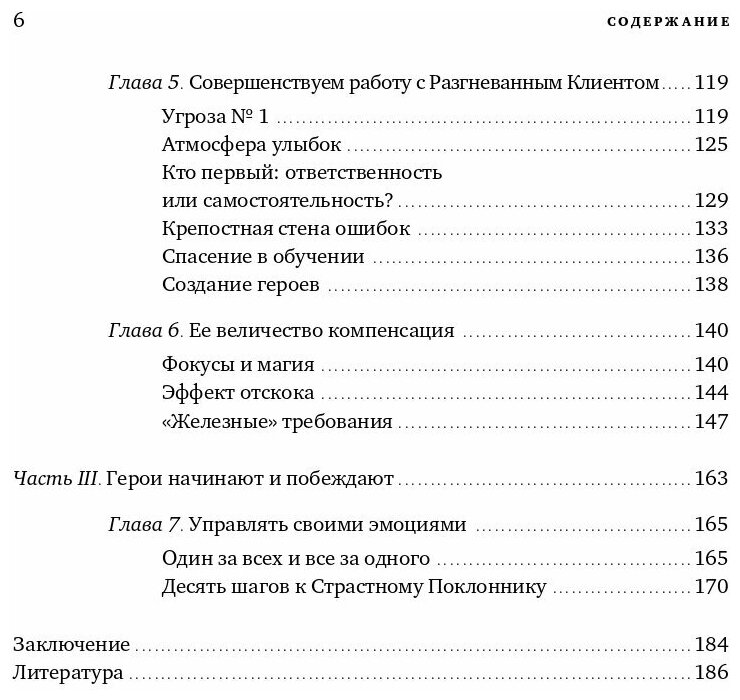 6 СОДЕРЖАНИЕ

Глава 5. Совершенствуем работу с Разгневанным Клиентом ..... 119
Угроза № 1 ..... 119
Атмосфера улыбок ..... 125
Кто первый: ответственность или самостоятельность? ..... 129
Крепостная стена ошибок ..... 133
Спасение в обучении ..... 136
Создание героев ..... 138

Глава 6. Ее величество компенсация ..... 140
Фокусы и магия ..... 140
Эффект отскока ..... 144
«Железные» требования ..... 147

Часть III. Герои начинают и побеждают ..... 163

Глава 7. Управлять своими эмоциями ..... 165
Один за всех и все за одного ..... 165
Десять шагов к Страстному Поклоннику ..... 170

Заключение ..... 184
Литература ..... 186